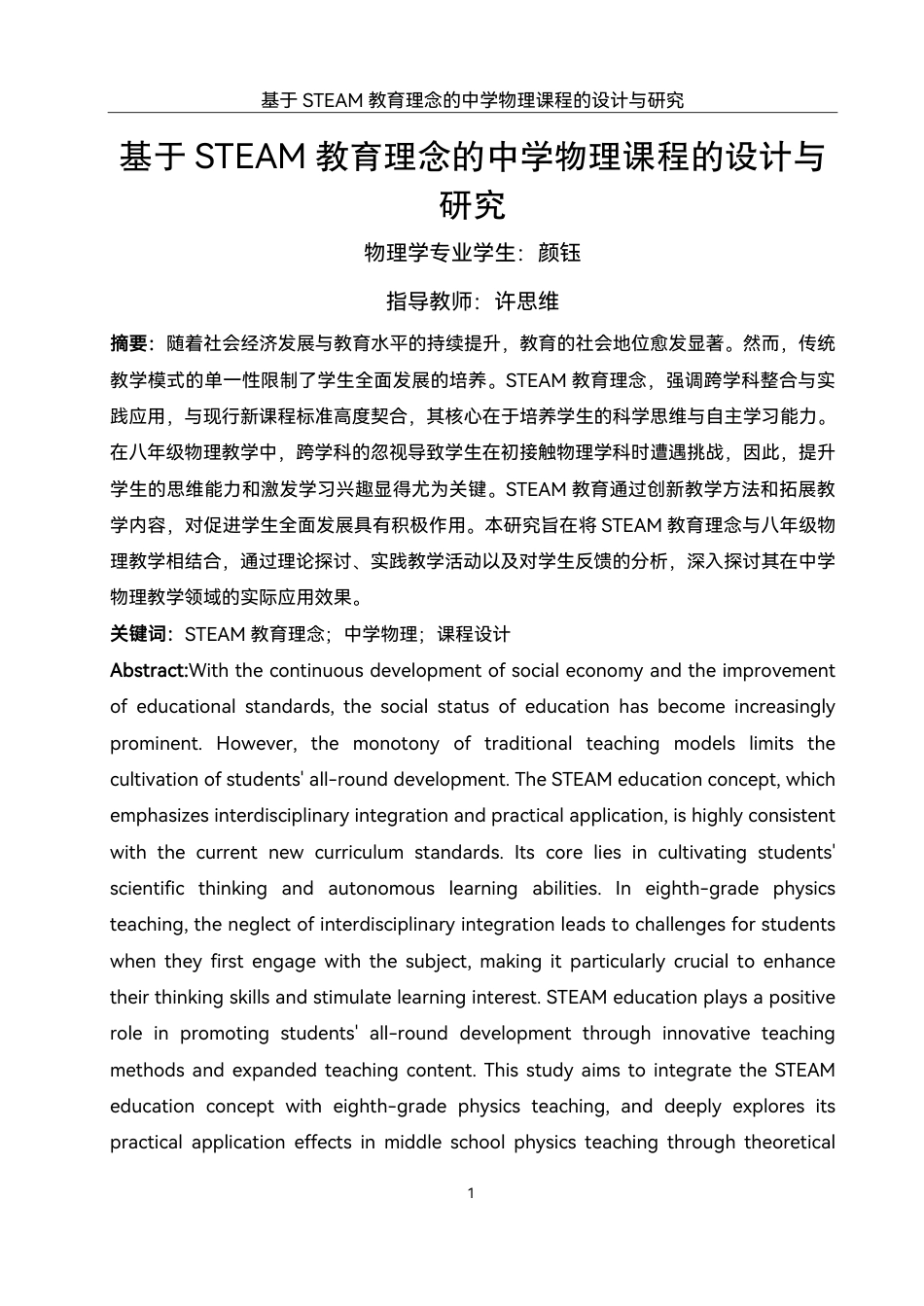 基于 STEAM 教育理念的中学物理课程的设计与研究

基于 STEAM 教育理念的中学物理课程的设计与研究

物理学专业学生：颜钰

指导教师：许思维

摘要：随着社会经济发展与教育水平的持续提升，教育的社会地位愈发显著。然而，传统教学模式的单一性限制了学生全面发展的培养。STEAM 教育理念，强调跨学科整合与实践应用，与现行新课程标准高度契合，其核心在于培养学生的科学思维与自主学习能力。在八年级物理教学中，跨学科的忽视导致学生在初接触物理学科时遭遇挑战，因此，提升学生的思维能力和激发学习兴趣显得尤为关键。STEAM 教育通过创新教学方法和拓展教学内容，对促进学生全面发展具有积极作用。本研究旨在将 STEAM 教育理念与八年级物理教学相结合，通过理论探讨、实践教学活动以及对学生反馈的分析，深入探讨其在中学物理教学领域的实际应用效果。

关键词：STEAM 教育理念；中学物理；课程设计

Abstract:With the continuous development of social economy and the improvement of educational standards, the social status of education has become increasingly prominent. However, the monotony of traditional teaching models limits the cultivation of students' all-round development. The STEAM education concept, which emphasizes interdisciplinary integration and practical application, is highly consistent with the current new curriculum standards. Its core lies in cultivating students' scientific thinking and autonomous learning abilities. In eighth-grade physics teaching, the neglect of interdisciplinary integration leads to challenges for students when they first engage with the subject, making it particularly crucial to enhance their thinking skills and stimulate learning interest. STEAM education plays a positive role in promoting students' all-round development through innovative teaching methods and expanded teaching content. This study aims to integrate the STEAM education concept with eighth-grade physics teaching, and deeply explores its practical application effects in middle school physics teaching through theoretical

1